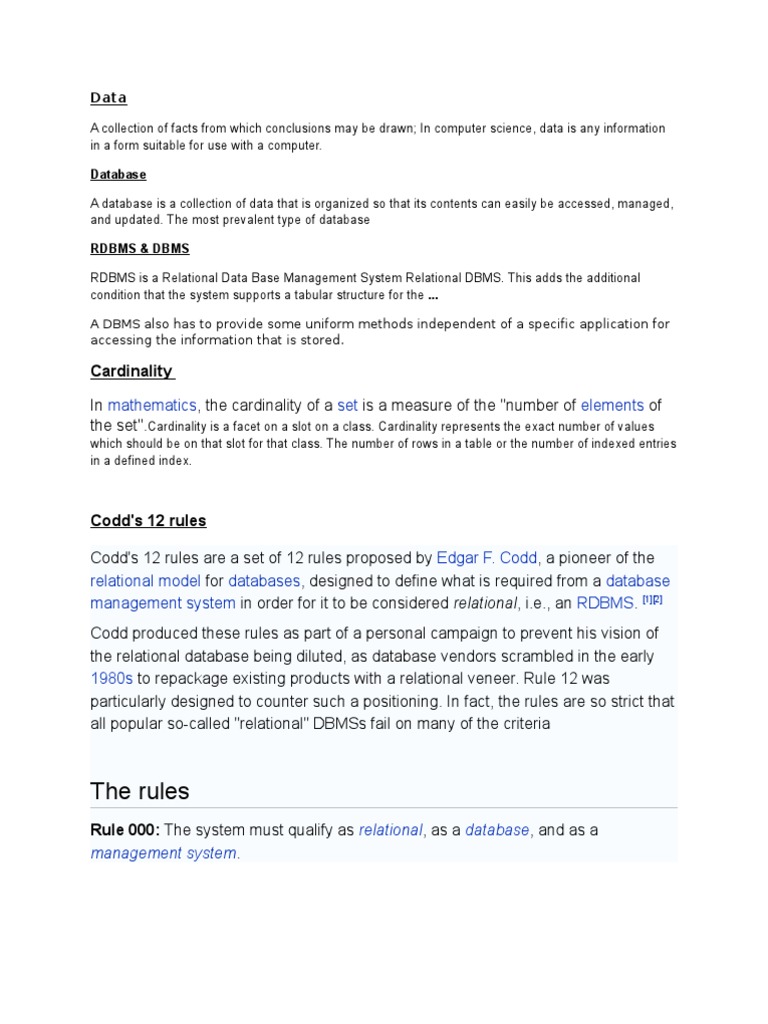 Data

A collection of facts from which conclusions may be drawn; In computer science, data is any information in a form suitable for use with a computer.

Database

A database is a collection of data that is organized so that its contents can easily be accessed, managed, and updated. The most prevalent type of database

RDBMS & DBMS

RDBMS is a Relational Data Base Management System Relational DBMS. This adds the additional condition that the system supports a tabular structure for the ...

A DBMS also has to provide some uniform methods independent of a specific application for accessing the information that is stored.

Cardinality

In mathematics, the cardinality of a set is a measure of the "number of elements of the set".Cardinality is a facet on a slot on a class. Cardinality represents the exact number of values which should be on that slot for that class. The number of rows in a table or the number of indexed entries in a defined index.

Codd's 12 rules

Codd's 12 rules are a set of 12 rules proposed by Edgar F. Codd, a pioneer of the relational model for databases, designed to define what is required from a database management system in order for it to be considered relational, i.e., an RDBMS. [1][2]

Codd produced these rules as part of a personal campaign to prevent his vision of the relational database being diluted, as database vendors scrambled in the early 1980s to repackage existing products with a relational veneer. Rule 12 was particularly designed to counter such a positioning. In fact, the rules are so strict that all popular so-called "relational" DBMSs fail on many of the criteria

The rules

Rule 000: The system must qualify as relational, as a database, and as a management system.